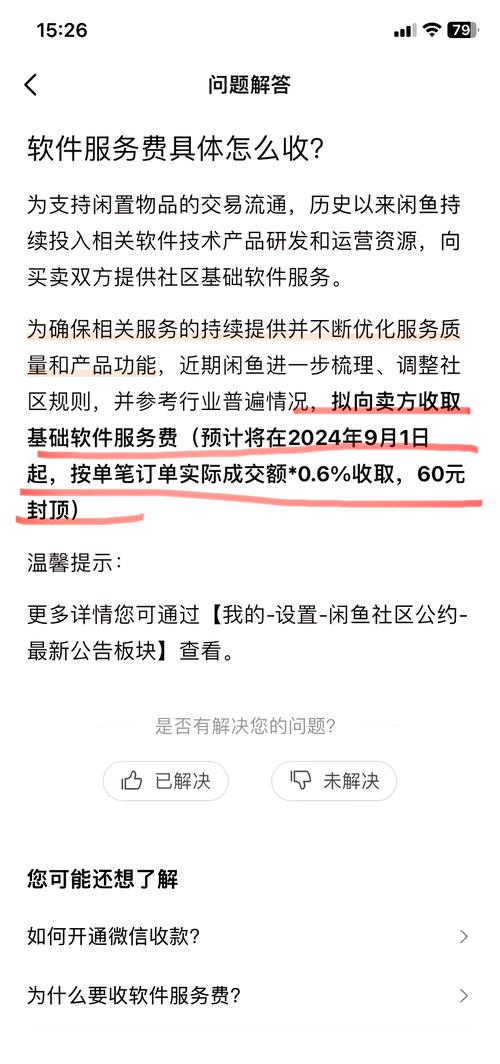 15:26
79

问题解答

软件服务费具体怎么收?

为支持闲置物品的交易流通，历史以来闲鱼持续投入相关软件技术产品研发和运营资源，向买卖双方提供社区基础软件服务。

为确保相关服务的持续提供并不断优化服务质量和产品功能，近期闲鱼进一步梳理、调整社区规则，并参考行业普遍情况，拟向卖方收取基础软件服务费（预计将在2024年9月1日起，按单笔订单实际成交额*0.6%收取，60元封顶）

温馨提示：

更多详情您可通过【我的-设置-闲鱼社区公约-最新公告板块】查看。

是否有解决您的问题?

已解决　未解决

您可能还想了解

如何开通微信收款?

为什么要收软件服务费?